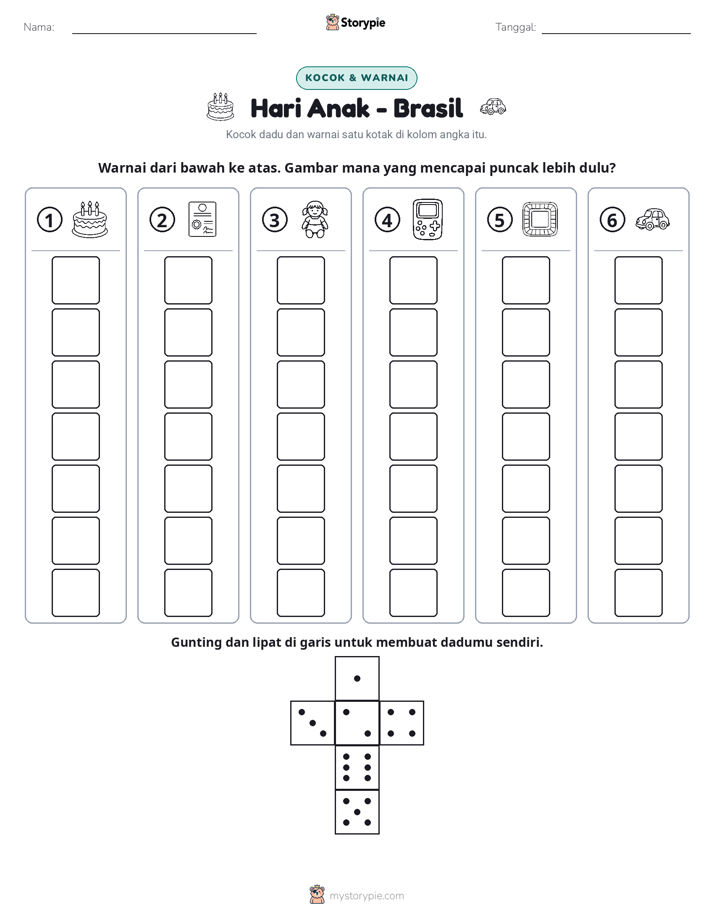 Nama: ____ Storypie Tanggal: ____

KOCOK & WARNAI

Hari Anak - Brasil

Kocok dadu dan warnai satu kotak di kolom angka itu.

Warnai dari bawah ke atas. Gambar mana yang mencapai puncak lebih dulu?

1 2 3 4 5 6

Gunting dan lipat di garis untuk membuat dadumu sendiri.

mystorypie.com